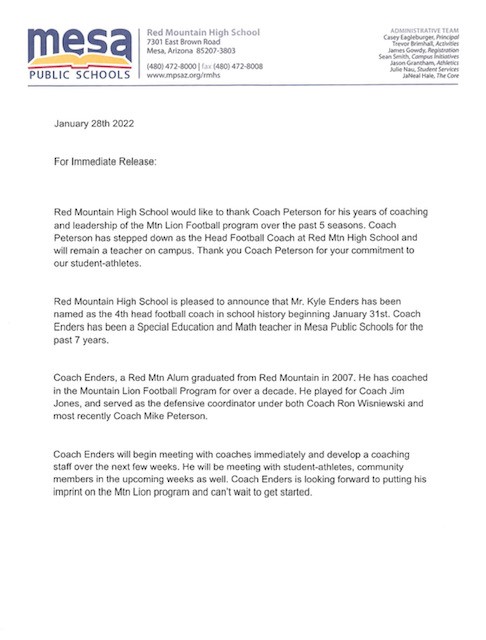 mesa
PUBLIC SCHOOLS

Red Mountain High School
7301 East Brown Road
Mesa, Arizona 85207-3803
(480) 472-8000 | fax (480) 472-8008
www.mpsaz.org/rmhs

ADMINISTRATIVE TEAM
Casey Eagleburger, Principal
Trevor Brimhall, Activities
James Gowdy, Registration
Sean Smith, Campus Initiatives
Jason Grantham, Athletics
Julie Nau, Student Services
JaNeal Hale, The Core

January 28th 2022

For Immediate Release:

Red Mountain High School would like to thank Coach Peterson for his years of coaching and leadership of the Mtn Lion Football program over the past 5 seasons. Coach Peterson has stepped down as the Head Football Coach at Red Mtn High School and will remain a teacher on campus. Thank you Coach Peterson for your commitment to our student-athletes.

Red Mountain High School is pleased to announce that Mr. Kyle Enders has been named as the 4th head football coach in school history beginning January 31st. Coach Enders has been a Special Education and Math teacher in Mesa Public Schools for the past 7 years.

Coach Enders, a Red Mtn Alum graduated from Red Mountain in 2007. He has coached in the Mountain Lion Football Program for over a decade. He played for Coach Jim Jones, and served as the defensive coordinator under both Coach Ron Wisniewski and most recently Coach Mike Peterson.

Coach Enders will begin meeting with coaches immediately and develop a coaching staff over the next few weeks. He will be meeting with student-athletes, community members in the upcoming weeks as well. Coach Enders is looking forward to putting his imprint on the Mtn Lion program and can't wait to get started.